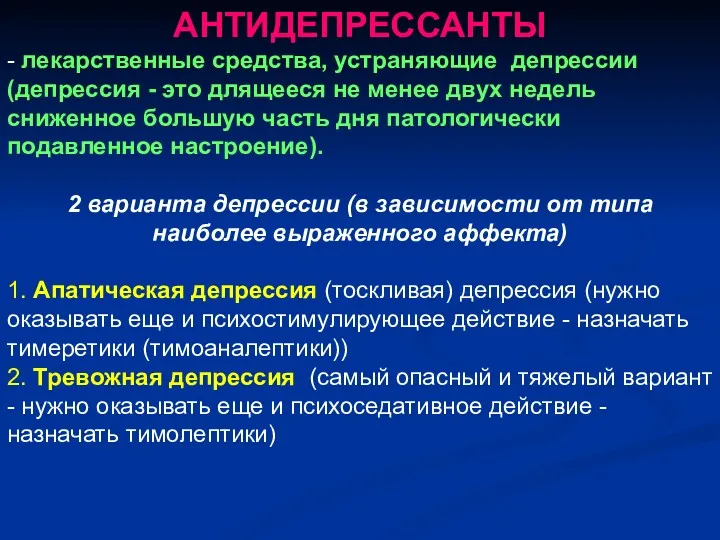 АНТИДЕПРЕССАНТЫ

- лекарственные средства, устраняющие депрессии (депрессия - это длящееся не менее двух недель сниженное большую часть дня патологически подавленное настроение).

2 варианта депрессии (в зависимости от типа наиболее выраженного аффекта)

1. Апатическая депрессия (тоскливая) депрессия (нужно оказывать еще и психостимулирующее действие - назначать тимеретики (тимоаналептики))
2. Тревожная депрессия (самый опасный и тяжелый вариант - нужно оказывать еще и психоседативное действие - назначать тимолептики)